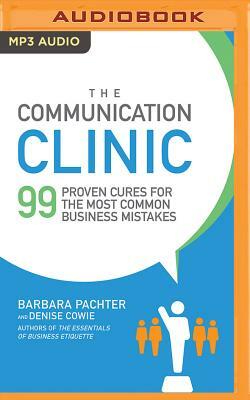 AUDIOBOOK

MP3 AUDIO

THE COMMUNICATION CLINIC

99 PROVEN CURES FOR THE MOST COMMON BUSINESS MISTAKES

BARBARA PACHTER AND DENISE COWIE

AUTHORS OF THE ESSENTIALS OF BUSINESS ETIQUETTE